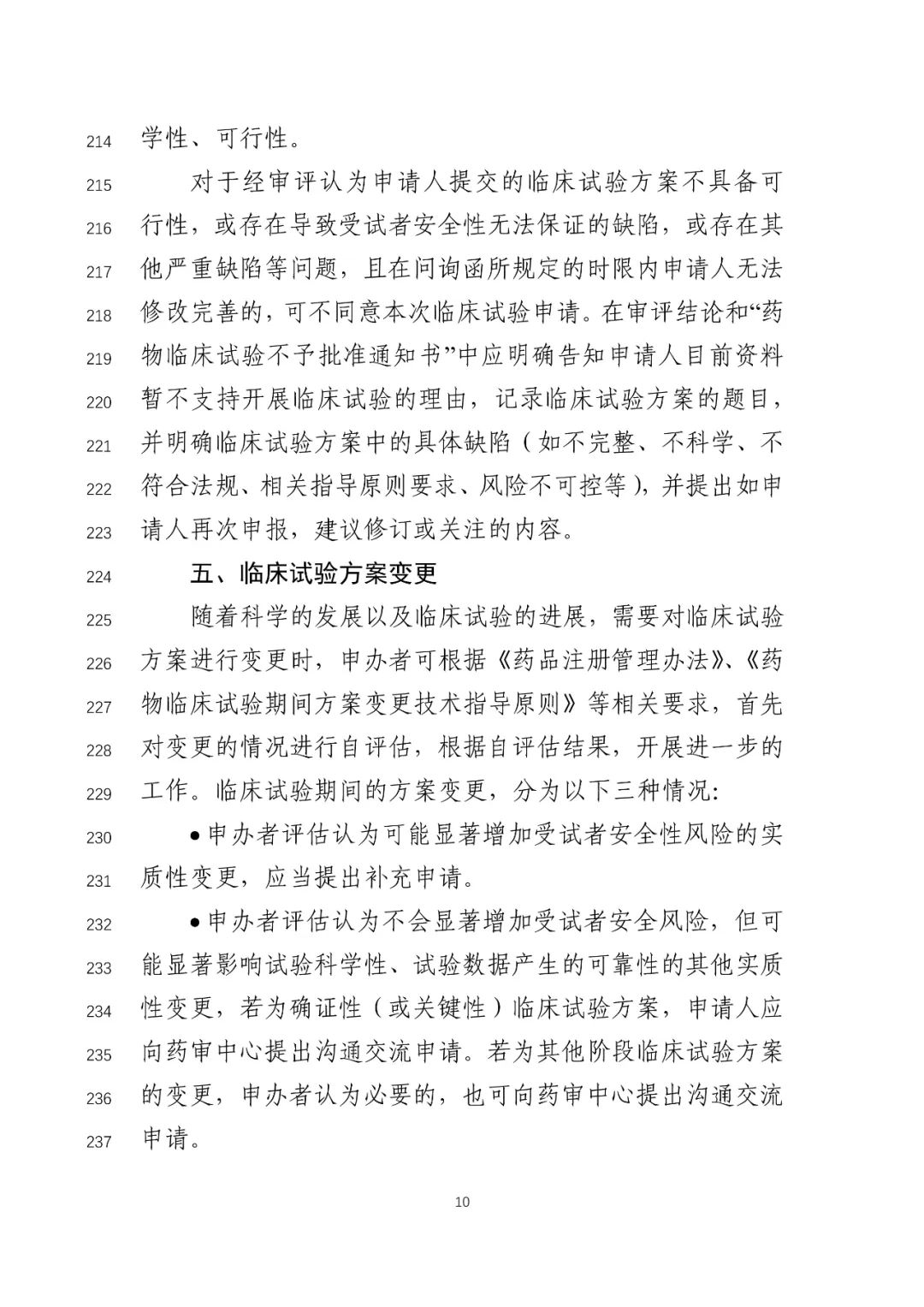 214 学性、可行性。

215 对于经审评认为申请人提交的临床试验方案不具备可
216 行性，或存在导致受试者安全性无法保证的缺陷，或存在其
217 他严重缺陷等问题，且在问询函所规定的时限内申请人无法
218 修改完善的，可不同意本次临床试验申请。在审评结论和“药
219 物临床试验不予批准通知书”中应明确告知申请人目前资料
220 暂不支持开展临床试验的理由，记录临床试验方案的题目，
221 并明确临床试验方案中的具体缺陷（如不完整、不科学、不
222 符合法规、相关指导原则要求、风险不可控等），并提出如申
223 请人再次申报，建议修订或关注的内容。

224 五、临床试验方案变更

225 随着科学的发展以及临床试验的进展，需要对临床试验
226 方案进行变更时，申办者可根据《药品注册管理办法》、《药
227 物临床试验期间方案变更技术指导原则》等相关要求，首先
228 对变更的情况进行自评估，根据自评估结果，开展进一步的
229 工作。临床试验期间的方案变更，分为以下三种情况:

230 • 申办者评估认为可能显著增加受试者安全性风险的实
231 质性变更，应当提出补充申请。

232 • 申办者评估认为不会显著增加受试者安全风险，但可
233 能显著影响试验科学性、试验数据产生的可靠性的其他实质
234 性变更，若为确证性（或关键性）临床试验方案，申请人应
235 向药审中心提出沟通交流申请。若为其他阶段临床试验方案
236 的变更，申办者认为必要的，也可向药审中心提出沟通交流
237 申请。

10